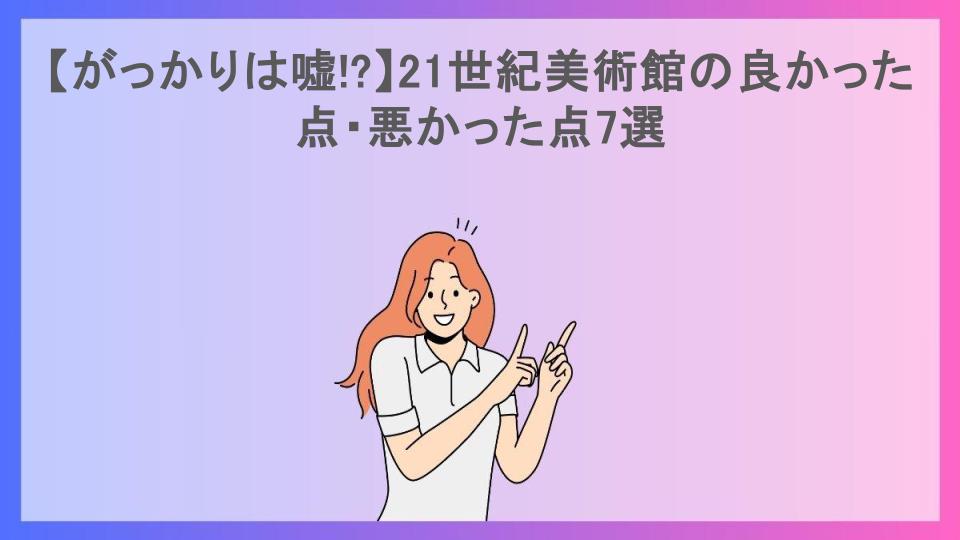 【がっかりは嘘!?】21世紀美術館の良かった点・悪かった点7選